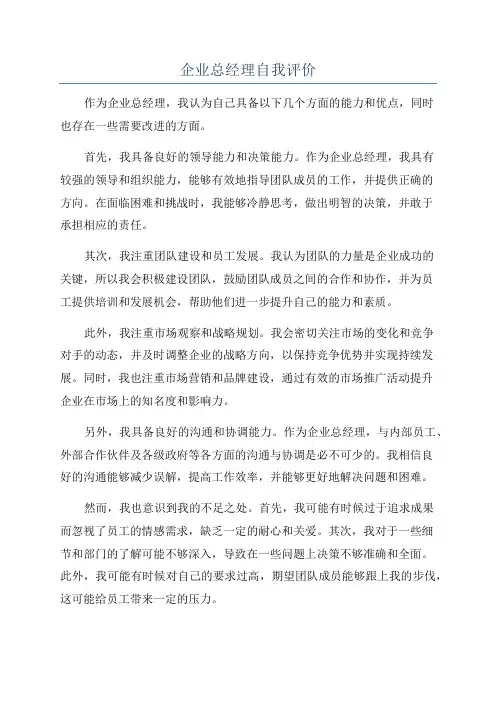 企业总经理自我评价

作为企业总经理，我认为自己具备以下几个方面的能力和优点，同时也存在一些需要改进的方面。

首先，我具备良好的领导能力和决策能力。作为企业总经理，我具有较强的领导和组织能力，能够有效地指导团队成员的工作，并提供正确的方向。在面临困难和挑战时，我能够冷静思考，做出明智的决策，并敢于承担相应的责任。

其次，我注重团队建设和员工发展。我认为团队的力量是企业成功的关键，所以我会积极建设团队，鼓励团队成员之间的合作和协作，并为员工提供培训和发展机会，帮助他们进一步提升自己的能力和素质。

此外，我注重市场观察和战略规划。我会密切关注市场的变化和竞争对手的动态，并及时调整企业的战略方向，以保持竞争优势并实现持续发展。同时，我也注重市场营销和品牌建设，通过有效的市场推广活动提升企业在市场上的知名度和影响力。

另外，我具备良好的沟通和协调能力。作为企业总经理，与内部员工、外部合作伙伴及各级政府等各方面的沟通与协调是必不可少的。我相信良好的沟通能够减少误解，提高工作效率，并能够更好地解决问题和困难。

然而，我也意识到我的不足之处。首先，我可能有时候过于追求成果而忽视了员工的情感需求，缺乏一定的耐心和关爱。其次，我对于一些细节和部门的了解可能不够深入，导致在一些问题上决策不够准确和全面。此外，我可能有时候对自己的要求过高，期望团队成员能够跟上我的步伐，这可能给员工带来一定的压力。